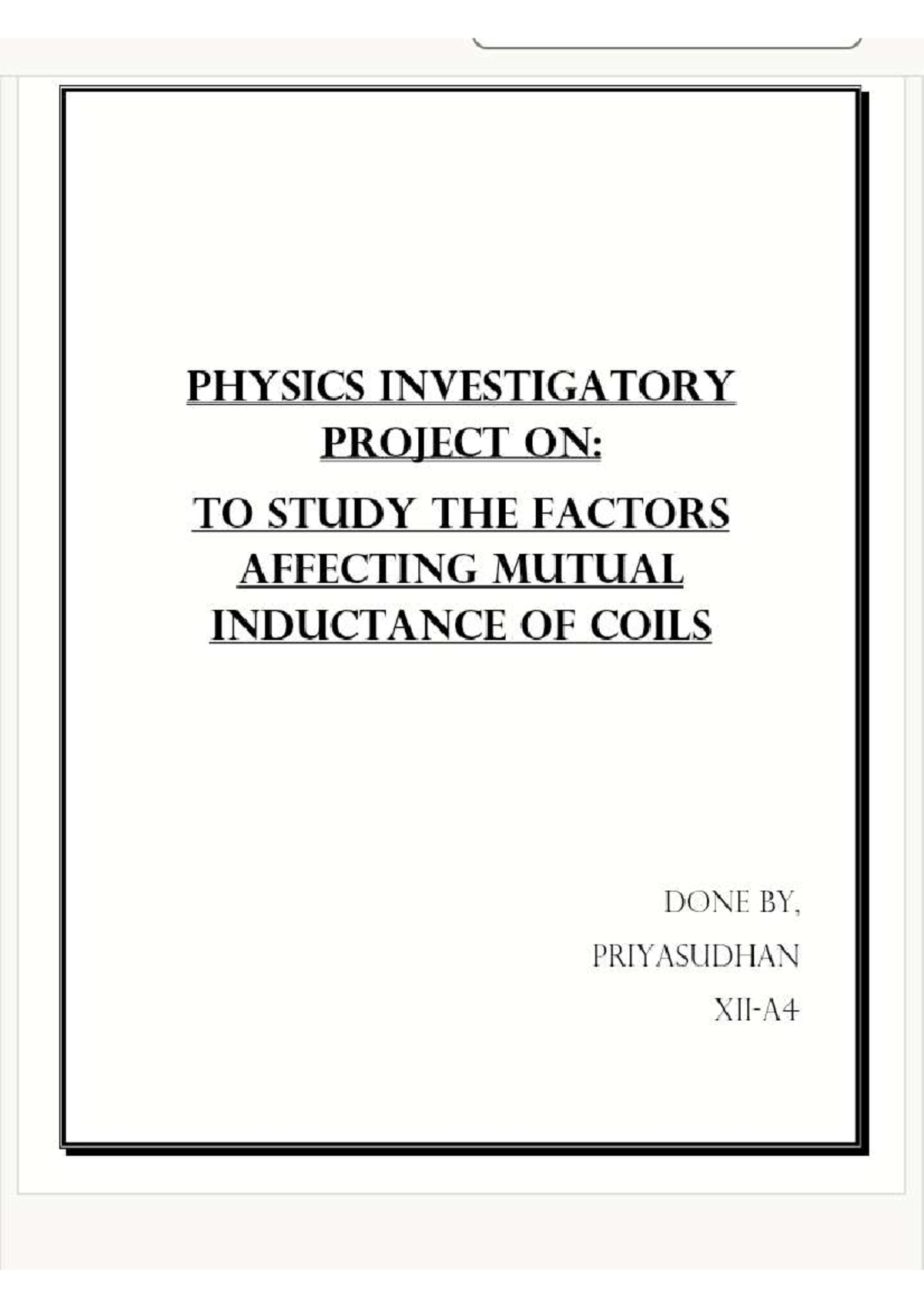 PHYSICS INVESTIGATORY PROJECT ON:

TO STUDY THE FACTORS AFFECTING MUTUAL INDUCTANCE OF COILS

DONE BY,

PRIYASUDHAN

XII-A4